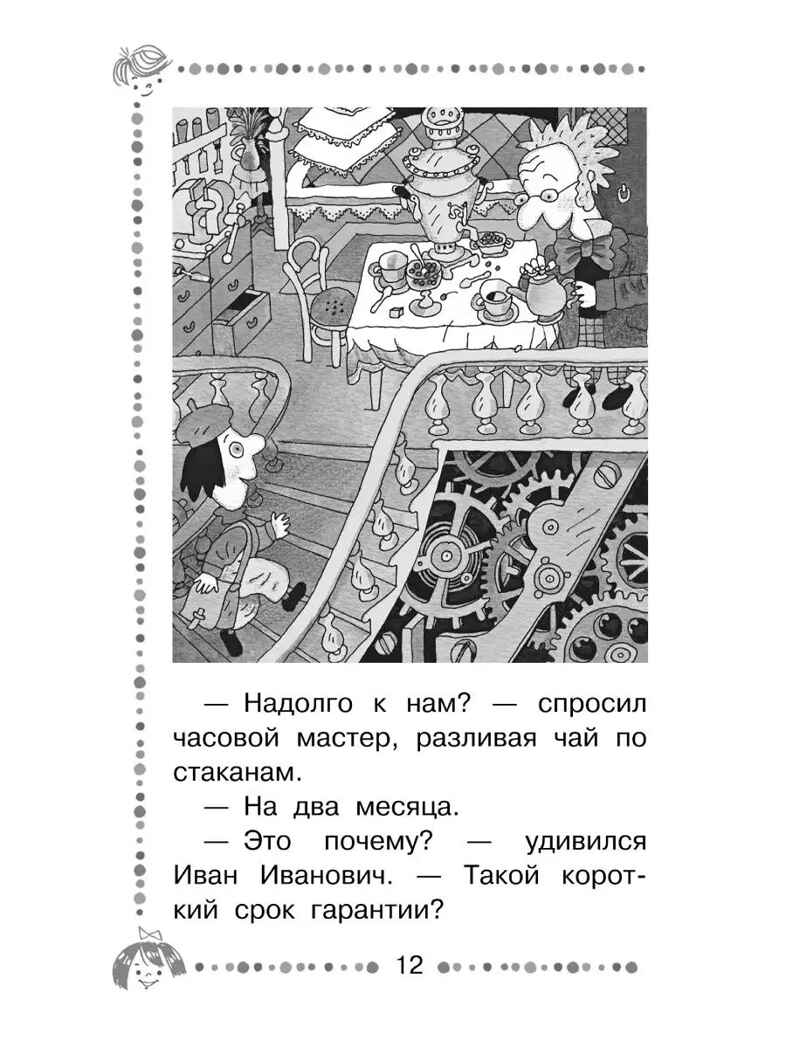 — Надолго к нам? — спросил часовой мастер, разливая чай по стаканам.

— На два месяца.

— Это почему? — удивился Иван Иванович. — Такой короткий срок гарантии?

12